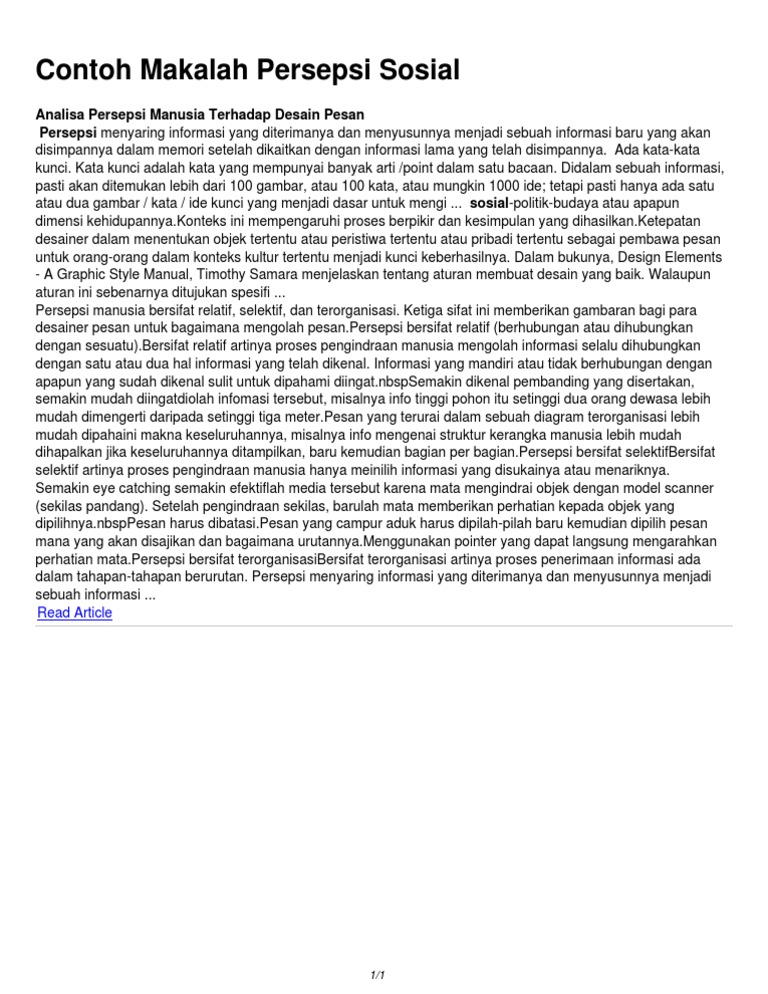 Contoh Makalah Persepsi Sosial

Analisa Persepsi Manusia Terhadap Desain Pesan
Persepsi menyaring informasi yang diterimanya dan menyusunnya menjadi sebuah informasi baru yang akan disimpannya dalam memori setelah dikaitkan dengan informasi lama yang telah disimpannya. Ada kata-kata kunci. Kata kunci adalah kata yang mempunyai banyak arti /point dalam satu bacaan. Didalam sebuah informasi, pasti akan ditemukan lebih dari 100 gambar, atau 100 kata, atau mungkin 1000 ide; tetapi pasti hanya ada satu atau dua gambar / kata / ide kunci yang menjadi dasar untuk mengi ... sosial-politik-budaya atau apapun dimensi kehidupannya.Konteks ini mempengaruhi proses berpikir dan kesimpulan yang dihasilkan.Ketepatan desainer dalam menentukan objek tertentu atau peristiwa tertentu atau pribadi tertentu sebagai pembawa pesan untuk orang-orang dalam konteks kultur tertentu menjadi kunci keberhasilnya. Dalam bukunya, Design Elements - A Graphic Style Manual, Timothy Samara menjelaskan tentang aturan membuat desain yang baik. Walaupun aturan ini sebenarnya ditujukan spesifi ...
Persepsi manusia bersifat relatif, selektif, dan terorganisasi. Ketiga sifat ini memberikan gambaran bagi para desainer pesan untuk bagaimana mengolah pesan.Persepsi bersifat relatif (berhubungan atau dihubungkan dengan sesuatu).Bersifat relatif artinya proses pengindraan manusia mengolah informasi selalu dihubungkan dengan satu atau dua hal informasi yang telah dikenal. Informasi yang mandiri atau tidak berhubungan dengan apapun yang sudah dikenal sulit untuk dipahami diingat.nbspSemakin dikenal pembanding yang disertakan, semakin mudah diingatdiolah infomasi tersebut, misalnya info tinggi pohon itu setinggi dua orang dewasa lebih mudah dimengerti daripada setinggi tiga meter.Pesan yang terurai dalam sebuah diagram terorganisasi lebih mudah dipahaini makna keseluruhannya, misalnya info mengenai struktur kerangka manusia lebih mudah dihapalkan jika keseluruhannya ditampilkan, baru kemudian bagian per bagian.Persepsi bersifat selektifBersifat selektif artinya proses pengindraan manusia hanya meinilih informasi yang disukainya atau menariknya. Semakin eye catching semakin efektiflah media tersebut karena mata mengindrai objek dengan model scanner (sekilas pandang). Setelah pengindraan sekilas, barulah mata memberikan perhatian kepada objek yang dipilihnya.nbspPesan harus dibatasi.Pesan yang campur aduk harus dipilah-pilah baru kemudian dipilih pesan mana yang akan disajikan dan bagaimana urutannya.Menggunakan pointer yang dapat langsung mengarahkan perhatian mata.Persepsi bersifat terorganisasiBersifat terorganisasi artinya proses penerimaan informasi ada dalam tahapan-tahapan berurutan. Persepsi menyaring informasi yang diterimanya dan menyusunnya menjadi sebuah informasi ...
Read Article

1/1